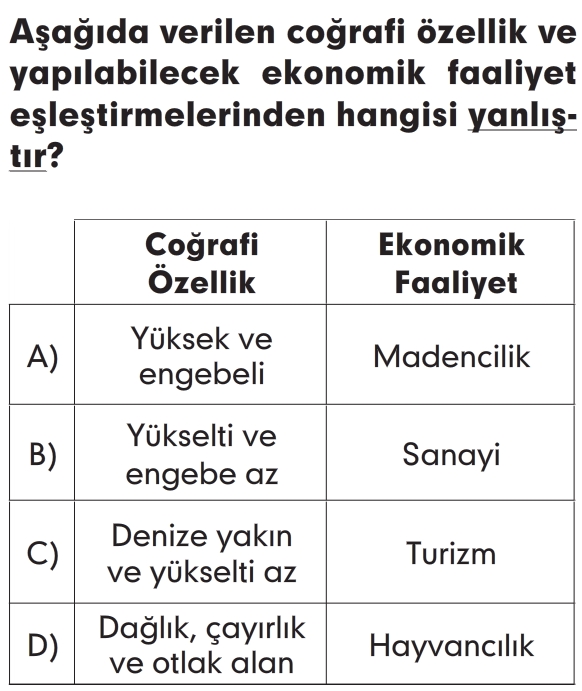 Aşağıda verilen coğrafi özellik ve yapılabilecek ekonomik faaliyet eşleştirmelerinden hangisi yanlıştır?

| | Coğrafi Özellik | Ekonomik Faaliyet |
|---|---|---|
| A) | Yüksek ve engebeli | Madencilik |
| B) | Yükselti ve engebe az | Sanayi |
| C) | Denize yakın ve yükselti az | Turizm |
| D) | Dağlık, çayırlık ve otlak alan | Hayvancılık |